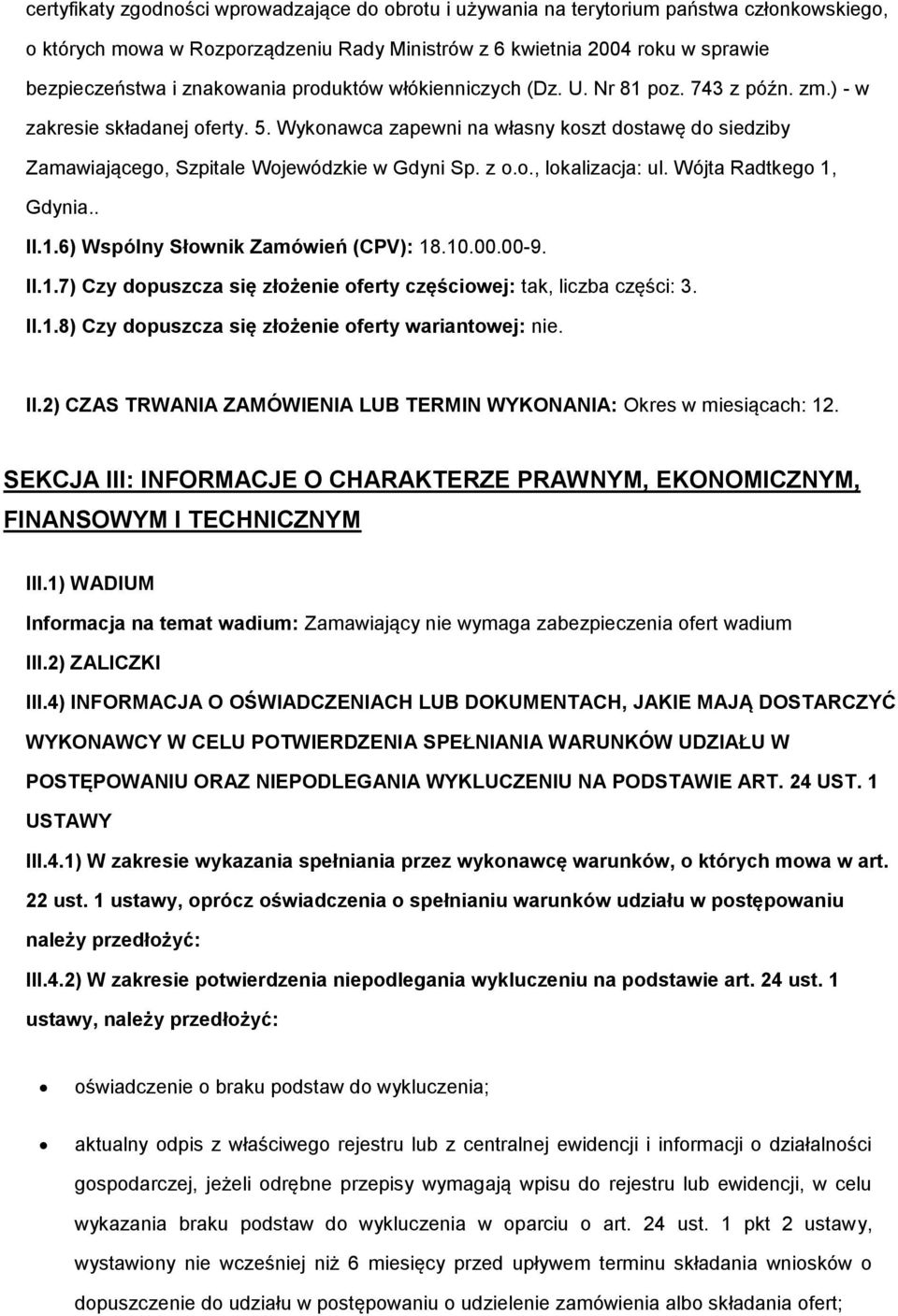 certyfikaty zgodności wprowadzające do obrotu i używania na terytorium państwa członkowskiego, o których mowa w Rozporządzeniu Rady Ministrów z 6 kwietnia 2004 roku w sprawie bezpieczeństwa i znakowania produktów włókienniczych (Dz. U. Nr 81 poz. 743 z późn. zm.) - w zakresie składanej oferty. 5. Wykonawca zapewni na własny koszt dostawę do siedziby Zamawiającego, Szpitale Wojewódzkie w Gdyni Sp. z o.o., lokalizacja: ul. Wójta Radtkego 1, Gdynia..

II.1.6) Wspólny Słownik Zamówień (CPV): 18.10.00.00-9.

II.1.7) Czy dopuszcza się złożenie oferty częściowej: tak, liczba części: 3.

II.1.8) Czy dopuszcza się złożenie oferty wariantowej: nie.

II.2) CZAS TRWANIA ZAMÓWIENIA LUB TERMIN WYKONANIA: Okres w miesiącach: 12.

SEKCJA III: INFORMACJE O CHARAKTERZE PRAWNYM, EKONOMICZNYM, FINANSOWYM I TECHNICZNYM

III.1) WADIUM

Informacja na temat wadium: Zamawiający nie wymaga zabezpieczenia ofert wadium

III.2) ZALICZKI

III.4) INFORMACJA O OŚWIADCZENIACH LUB DOKUMENTACH, JAKIE MAJĄ DOSTARCZYĆ WYKONAWCY W CELU POTWIERDZENIA SPEŁNIANIA WARUNKÓW UDZIAŁU W POSTĘPOWANIU ORAZ NIEPODLEGANIA WYKLUCZENIU NA PODSTAWIE ART. 24 UST. 1 USTAWY

III.4.1) W zakresie wykazania spełniania przez wykonawcę warunków, o których mowa w art. 22 ust. 1 ustawy, oprócz oświadczenia o spełnianiu warunków udziału w postępowaniu należy przedłożyć:

III.4.2) W zakresie potwierdzenia niepodlegania wykluczeniu na podstawie art. 24 ust. 1 ustawy, należy przedłożyć:

• oświadczenie o braku podstaw do wykluczenia;

• aktualny odpis z właściwego rejestru lub z centralnej ewidencji i informacji o działalności gospodarczej, jeżeli odrębne przepisy wymagają wpisu do rejestru lub ewidencji, w celu wykazania braku podstaw do wykluczenia w oparciu o art. 24 ust. 1 pkt 2 ustawy, wystawiony nie wcześniej niż 6 miesięcy przed upływem terminu składania wniosków o dopuszczenie do udziału w postępowaniu o udzielenie zamówienia albo składania ofert;